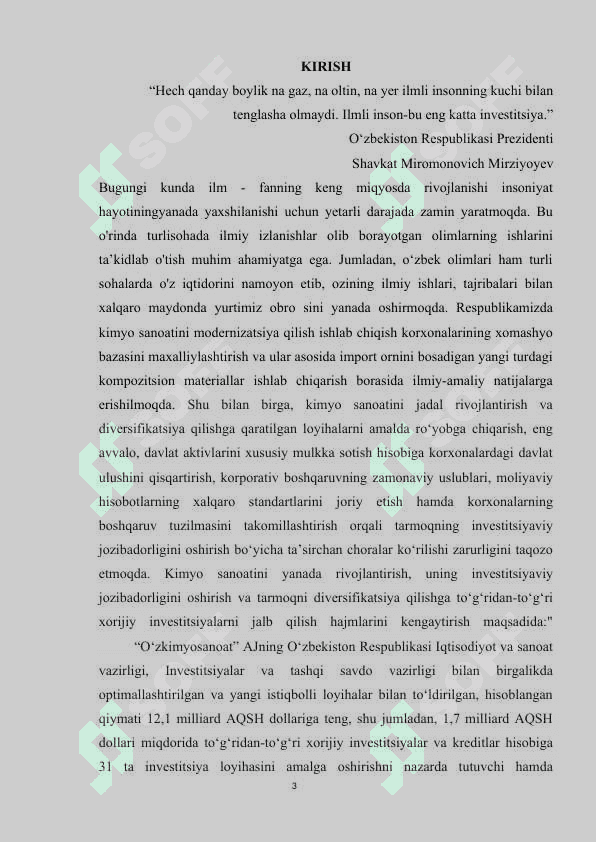 KIRISH

“Hech qanday boylik na gaz, na oltin, na yer ilmli insonning kuchi bilan tenglasha olmaydi. Ilmli inson-bu eng katta investitsiya.”

O‘zbekiston Respublikasi Prezidenti

Shavkat Miromonovich Mirziyoyev

Bugungi kunda ilm - fanning keng miqyosda rivojlanishi insoniyat hayotiningyanada yaxshilanishi uchun yetarli darajada zamin yaratmoqda. Bu o'rinda turlisohada ilmiy izlanishlar olib borayotgan olimlarning ishlarini ta’kidlab o'tish muhim ahamiyatga ega. Jumladan, o‘zbek olimlari ham turli sohalarda o'z iqtidorini namoyon etib, ozining ilmiy ishlari, tajribalari bilan xalqaro maydonda yurtimiz obro sini yanada oshirmoqda. Respublikamizda kimyo sanoatini modernizatsiya qilish ishlab chiqish korxonalarining xomashyo bazasini maxalliylashtirish va ular asosida import ornini bosadigan yangi turdagi kompozitsion materiallar ishlab chiqarish borasida ilmiy-amaliy natijalarga erishilmoqda. Shu bilan birga, kimyo sanoatini jadal rivojlantirish va diversifikatsiya qilishga qaratilgan loyihalarni amalda ro‘yobga chiqarish, eng avvalo, davlat aktivlarini xususiy mulkka sotish hisobiga korxonalardagi davlat ulushini qisqartirish, korporativ boshqaruvning zamonaviy uslublari, moliyaviy hisobotlarning xalqaro standartlarini joriy etish hamda korxonalarning boshqaruv tuzilmasini takomillashtirish orqali tarmoqning investitsiyaviy jozibadorligini oshirish bo‘yicha ta’sirchan choralar ko‘rilishi zarurligini taqozo etmoqda. Kimyo sanoatini yanada rivojlantirish, uning investitsiyaviy jozibadorligini oshirish va tarmoqni diversifikatsiya qilishga to‘g‘ridan-to‘g‘ri xorijiy investitsiyalarni jalb qilish hajmlarini kengaytirish maqsadida:"

“O‘zkimyosanoat” AJning O‘zbekiston Respublikasi Iqtisodiyot va sanoat vazirligi, Investitsiyalar va tashqi savdo vazirligi bilan birgalikda optimallashtirilgan va yangi istiqbolli loyihalar bilan to‘ldirilgan, hisoblangan qiymati 12,1 milliard AQSH dollariga teng, shu jumladan, 1,7 milliard AQSH dollari miqdorida to‘g‘ridan-to‘g‘ri xorijiy investitsiyalar va kreditlar hisobiga 31 ta investitsiya loyihasini amalga oshirishni nazarda tutuvchi hamda

3